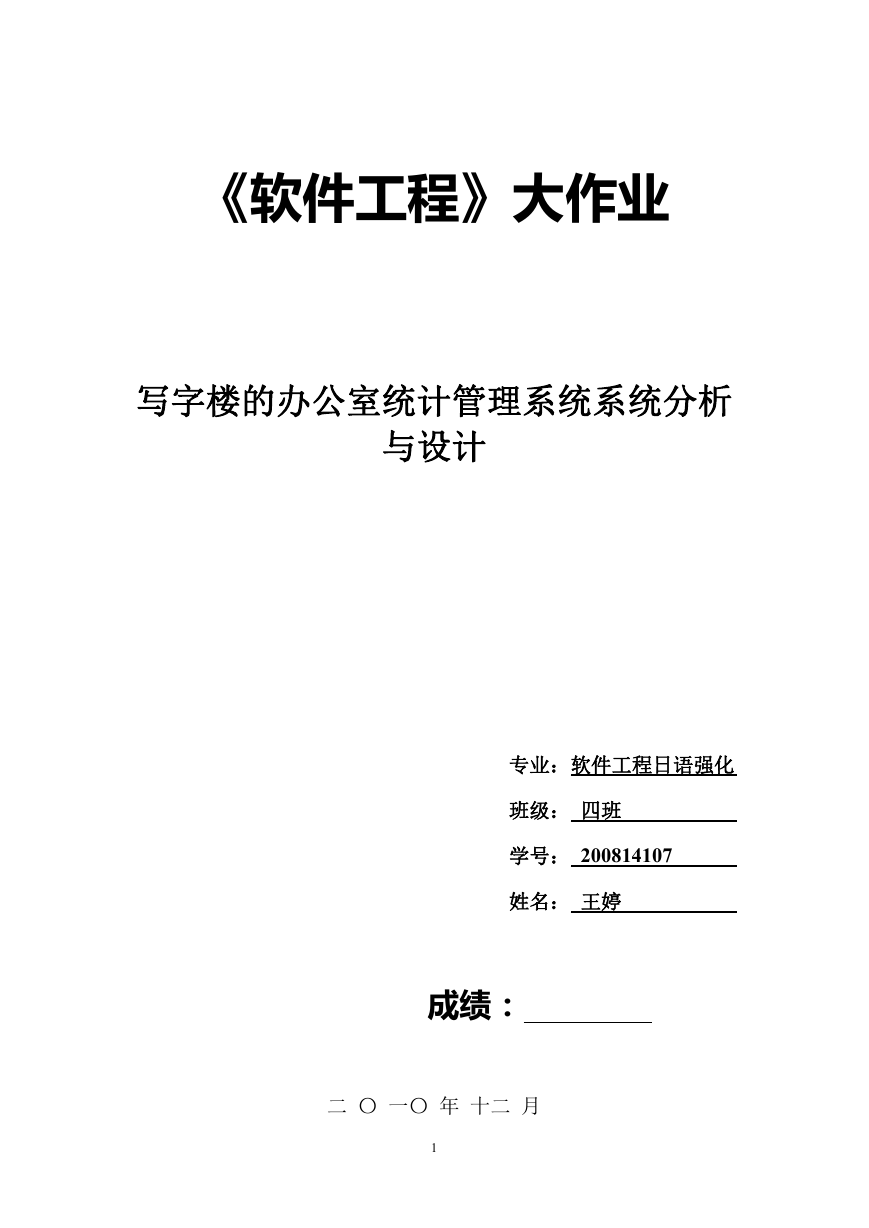 《软件工程》大作业

写字楼的办公室统计管理系统系统分析与设计

专业：软件工程日语强化

班级： 四班

学号： 200814107

姓名： 王婷

成绩：

二 〇 一〇 年 十二 月

1